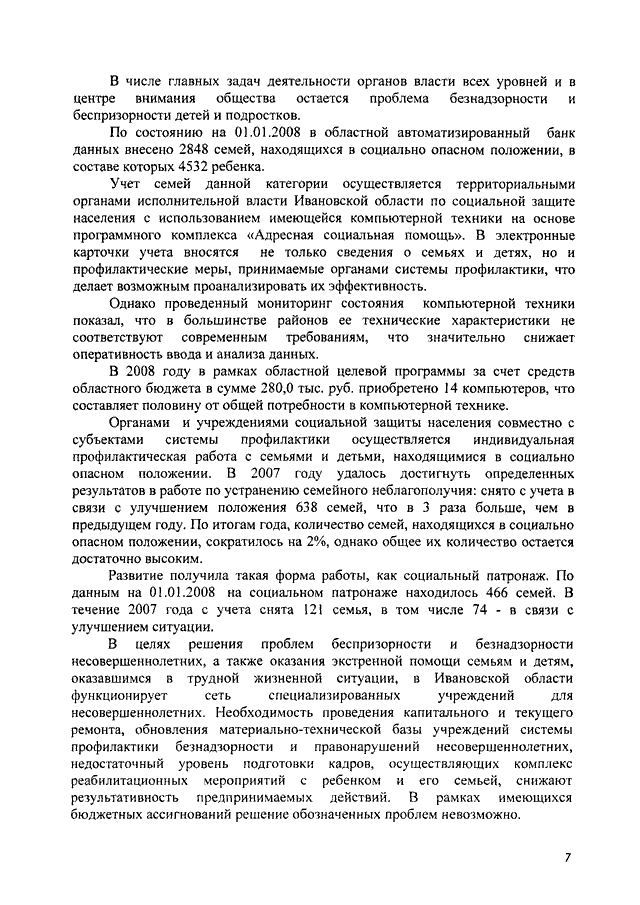 В числе главных задач деятельности органов власти всех уровней и в центре внимания общества остается проблема безнадзорности и беспризорности детей и подростков.

По состоянию на 01.01.2008 в областной автоматизированный банк данных внесено 2848 семей, находящихся в социально опасном положении, в составе которых 4532 ребенка.

Учет семей данной категории осуществляется территориальными органами исполнительной власти Ивановской области по социальной защите населения с использованием имеющейся компьютерной техники на основе программного комплекса «Адресная социальная помощь». В электронные карточки учета вносятся не только сведения о семьях и детях, но и профилактические меры, принимаемые органами системы профилактики, что делает возможным проанализировать их эффективность.

Однако проведенный мониторинг состояния компьютерной техники показал, что в большинстве районов ее технические характеристики не соответствуют современным требованиям, что значительно снижает оперативность ввода и анализа данных.

В 2008 году в рамках областной целевой программы за счет средств областного бюджета в сумме 280,0 тыс. руб. приобретено 14 компьютеров, что составляет половину от общей потребности в компьютерной технике.

Органами и учреждениями социальной защиты населения совместно с субъектами системы профилактики осуществляется индивидуальная профилактическая работа с семьями и детьми, находящимися в социально опасном положении. В 2007 году удалось достигнуть определенных результатов в работе по устранению семейного неблагополучия: снято с учета в связи с улучшением положения 638 семей, что в 3 раза больше, чем в предыдущем году. По итогам года, количество семей, находящихся в социально опасном положении, сократилось на 2%, однако общее их количество остается достаточно высоким.

Развитие получила такая форма работы, как социальный патронаж. По данным на 01.01.2008 на социальном патронаже находилось 466 семей. В течение 2007 года с учета снята 121 семья, в том числе 74 - в связи с улучшением ситуации.

В целях решения проблем беспризорности и безнадзорности несовершеннолетних, а также оказания экстренной помощи семьям и детям, оказавшимся в трудной жизненной ситуации, в Ивановской области функционирует сеть специализированных учреждений для несовершеннолетних. Необходимость проведения капитального и текущего ремонта, обновления материально-технической базы учреждений системы профилактики безнадзорности и правонарушений несовершеннолетних, недостаточный уровень подготовки кадров, осуществляющих комплекс реабилитационных мероприятий с ребенком и его семьей, снижают результативность предпринимаемых действий. В рамках имеющихся бюджетных ассигнований решение обозначенных проблем невозможно.

7